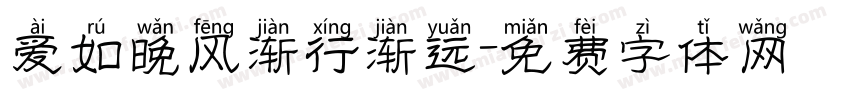 ài rú wǎn fēng jiàn xíng jiàn yuǎn miǎn fèi zì tǐ wǎng
爱如晚风渐行渐远-免费字体网